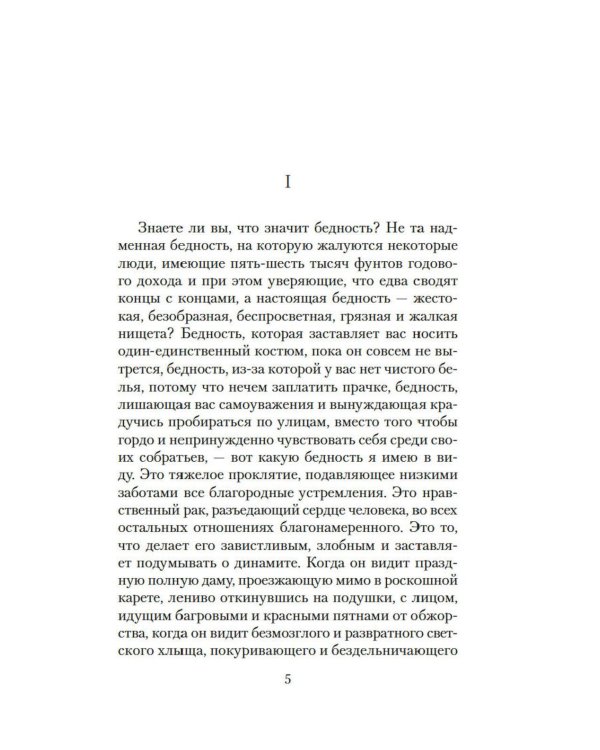 I

Знаете ли вы, что значит бедность? Не та надменная бедность, на которую жалуются некоторые люди, имеющие пять-шесть тысяч фунтов годового дохода и при этом уверяющие, что едва сводят концы с концами, а настоящая бедность — жестокая, безобразная, беспросветная, грязная и жалкая нищета? Бедность, которая заставляет вас носить один-единственный костюм, пока он совсем не вытрется, бедность, из-за которой у вас нет чистого белья, потому что нечем заплатить прачке, бедность, лишающая вас самоуважения и вынуждающая крадучись пробираться по улицам, вместо того чтобы гордо и непринужденно чувствовать себя среди своих собратьев, — вот какую бедность я имею в виду. Это тяжелое проклятие, подавляющее низкими заботами все благородные устремления. Это нравственный рак, разъедающий сердце человека, во всех остальных отношениях благонамеренного. Это то, что делает его завистливым, злобным и заставляет подумывать о динамите. Когда он видит праздную полную даму, проезжающую мимо в роскошной карете, лениво откинувшись на подушки, с лицом, идущим багровыми и красными пятнами от обжорства, когда он видит безмозглого и развратного светского хлыща, покуривающего и бездельничающего

5